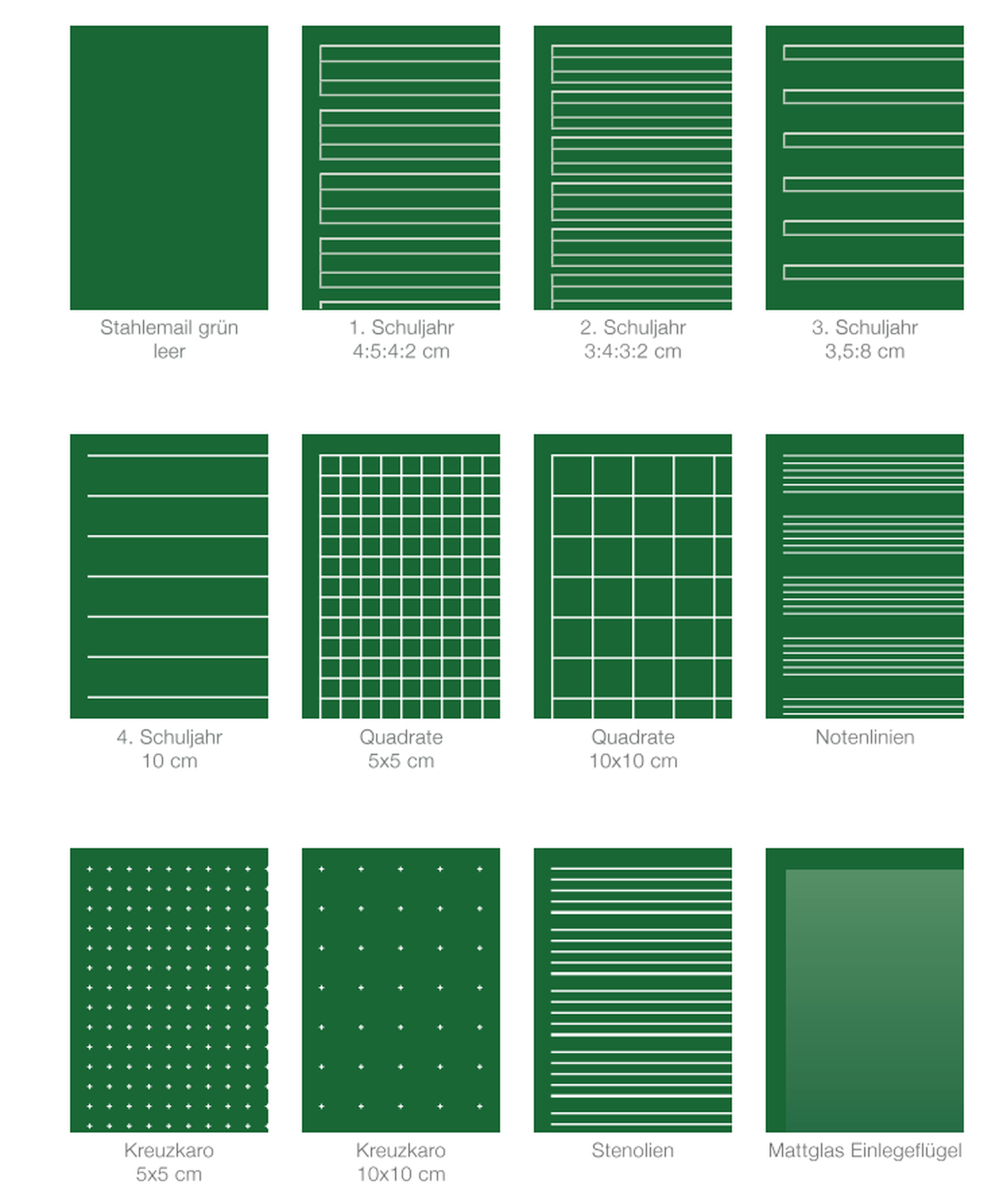 Stahlemail grün
leer

1. Schuljahr
4:5:4:2 cm

2. Schuljahr
3:4:3:2 cm

3. Schuljahr
3,5:8 cm

4. Schuljahr
10 cm

Quadrate
5x5 cm

Quadrate
10x10 cm

Notenlinien

Kreuzkaro
5x5 cm

Kreuzkaro
10x10 cm

Stenolien

Mattglas Einlegeflügel